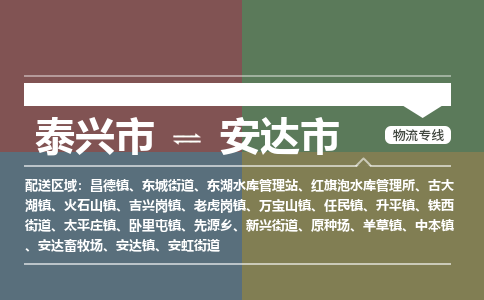 泰兴市 ⇌ 安达市

物流专线

配送区域：昌德镇、东城街道、东湖水库管理站、红旗泡水库管理所、古大湖镇、火石山镇、吉兴岗镇、老虎岗镇、万宝山镇、任民镇、升平镇、铁西街道、太平庄镇、卧里屯镇、先源乡、新兴街道、原种场、羊草镇、中本镇、安达畜牧场、安达镇、安虹街道